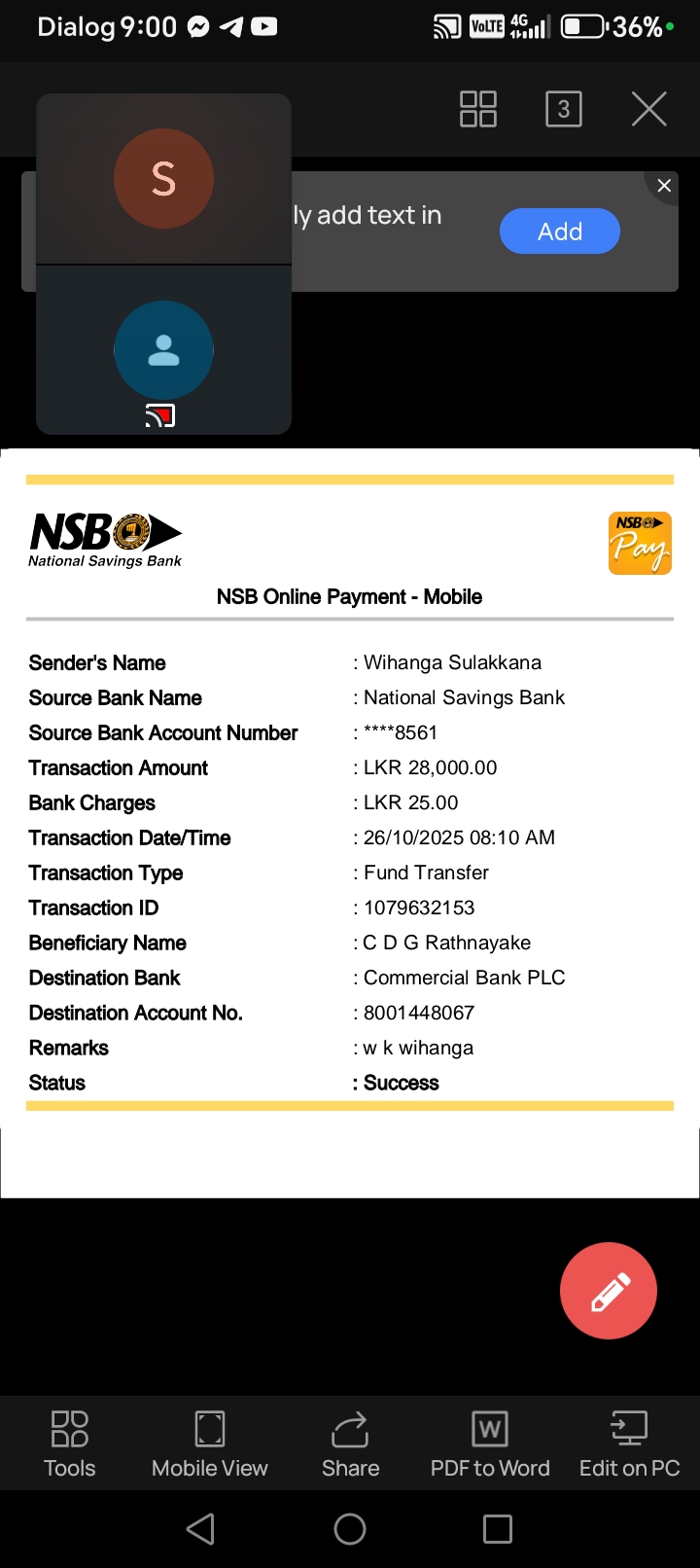 Dialog 9:00
VoLTE 4G 36%

3

S

ly add text in
Add

NSB
National Savings Bank
NSB Pay

NSB Online Payment - Mobile

| | |
|---|---|
| Sender's Name | : Wihanga Sulakkana |
| Source Bank Name | : National Savings Bank |
| Source Bank Account Number | : ****8561 |
| Transaction Amount | : LKR 28,000.00 |
| Bank Charges | : LKR 25.00 |
| Transaction Date/Time | : 26/10/2025 08:10 AM |
| Transaction Type | : Fund Transfer |
| Transaction ID | : 1079632153 |
| Beneficiary Name | : C D G Rathnayake |
| Destination Bank | : Commercial Bank PLC |
| Destination Account No. | : 8001448067 |
| Remarks | : w k wihanga |
| Status | : Success |

Tools
Mobile View
Share
PDF to Word
Edit on PC